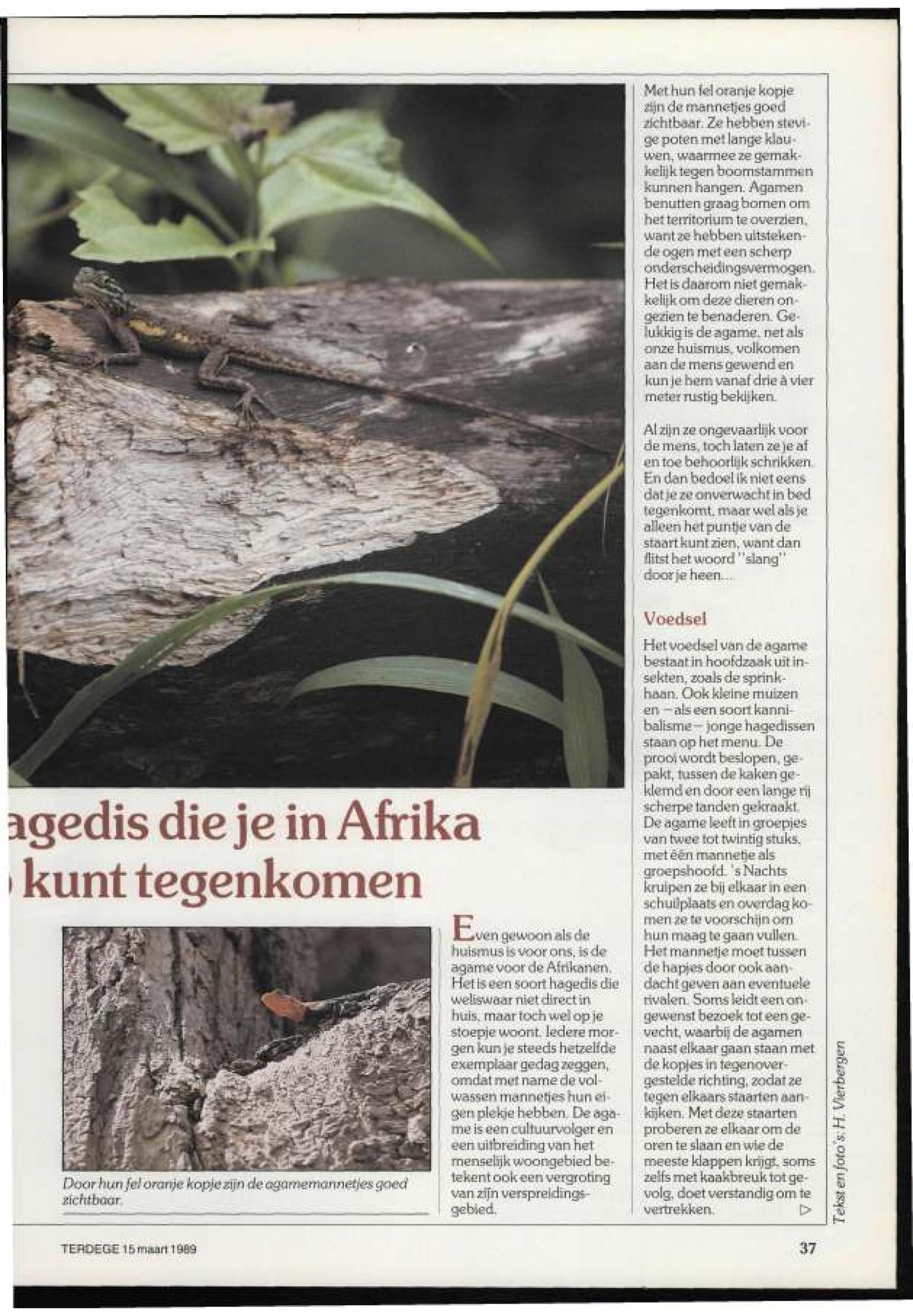 agedis die je in Afrika
kunt tegenkomen

Door hun fel oranje kopje zijn de agamemannetjes goed zichtbaar.

Even gewoon als de huismus is voor ons, is de agame voor de Afrikanen. Het is een soort hagedis die weliswaar niet direct in huis, maar toch wel op je stoepje woont. Iedere morgen kun je steeds hetzelfde exemplaar gedag zeggen, omdat met name de volwassen mannetjes hun eigen plekje hebben. De agame is een cultuurvolger en een uitbreiding van het menselijk woongebied betekent ook een vergroting van zijn verspreidingsgebied.

Met hun fel oranje kopje zijn de mannetjes goed zichtbaar. Ze hebben stevige poten met lange klauwen, waarmee ze gemakkelijk tegen boomstammen kunnen hangen. Agamen benutten graag bomen om het territorium te overzien, want ze hebben uitstekende ogen met een scherp onderscheidingsvermogen. Het is daarom niet gemakkelijk om deze dieren ongezien te benaderen. Gelukkig is de agame, net als onze huismus, volkomen aan de mens gewend en kun je hem vanaf drie à vier meter rustig bekijken.

Al zijn ze ongevaarlijk voor de mens, toch laten ze je af en toe behoorlijk schrikken. En dan bedoel ik niet eens dat je ze onverwacht in bed tegenkomt, maar wel als je alleen het puntje van de staart kunt zien, want dan flitst het woord "slang" door je heen...

Voedsel
Het voedsel van de agame bestaat in hoofdzaak uit insekten, zoals de sprinkhaan. Ook kleine muizen en – als een soort kannibalisme – jonge hagedissen staan op het menu. De prooi wordt beslopen, gepakt, tussen de kaken geklemd en door een lange rij scherpe tanden gekraakt. De agame leeft in groepjes van twee tot twintig stuks, met één mannetje als groepshoofd. 's Nachts kruipen ze bij elkaar in een schuilplaats en overdag komen ze te voorschijn om hun maag te gaan vullen. Het mannetje moet tussen de hapjes door ook aandacht geven aan eventuele rivalen. Soms leidt een ongewenst bezoek tot een gevecht, waarbij de agamen naast elkaar gaan staan met de kopjes in tegenovergestelde richting, zodat ze tegen elkaars staarten aankijken. Met deze staarten proberen ze elkaar om de oren te slaan en wie de meeste klappen krijgt, soms zelfs met kaakbreuk tot gevolg, doet verstandig om te vertrekken. ▷

Tekst en foto's: H. Vierbergen

TERDEGE 15 maart 1989

37